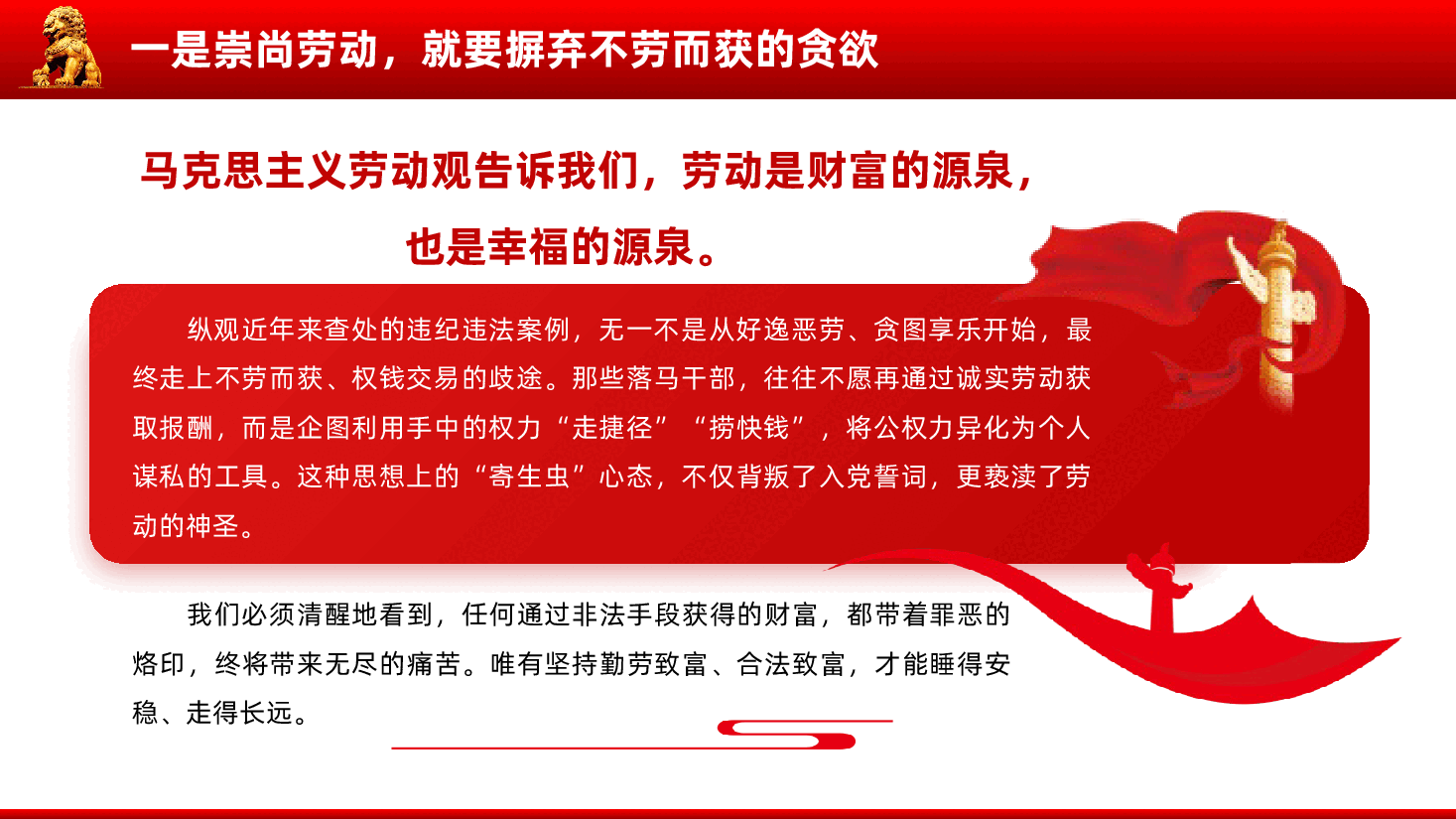 一是崇尚劳动，就要摒弃不劳而获的贪欲

马克思主义劳动观告诉我们，劳动是财富的源泉，也是幸福的源泉。

纵观近年来查处的违纪违法案例，无一不是从好逸恶劳、贪图享乐开始，最终走上不劳而获、权钱交易的歧途。那些落马干部，往往不愿再通过诚实劳动获取报酬，而是企图利用手中的权力“走捷径”“捞快钱”，将公权力异化为个人谋私的工具。这种思想上的“寄生虫”心态，不仅背叛了入党誓词，更亵渎了劳动的神圣。

我们必须清醒地看到，任何通过非法手段获得的财富，都带着罪恶的烙印，终将带来无尽的痛苦。唯有坚持勤劳致富、合法致富，才能睡得安稳、走得长远。